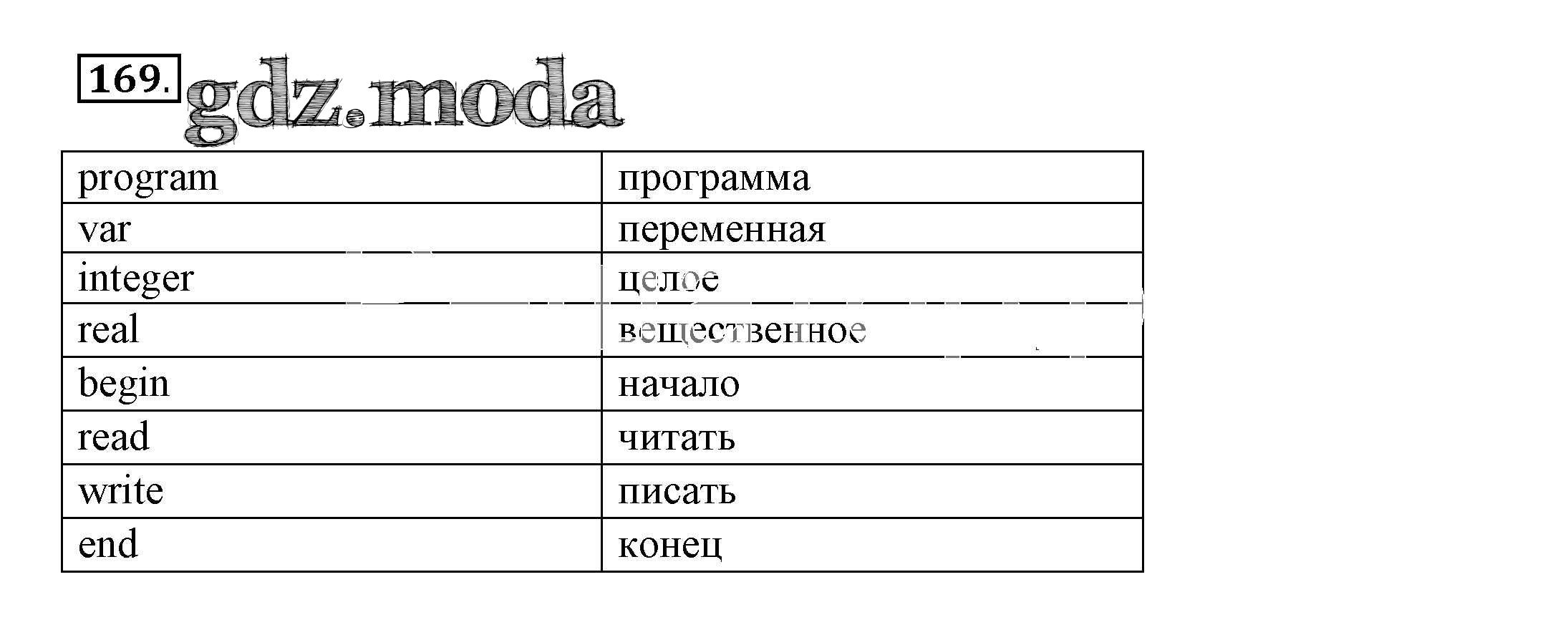 169. gdz.moda

| program | программа |
|---|---|
| var | переменная |
| integer | целое |
| real | вещественное |
| begin | начало |
| read | читать |
| write | писать |
| end | конец |